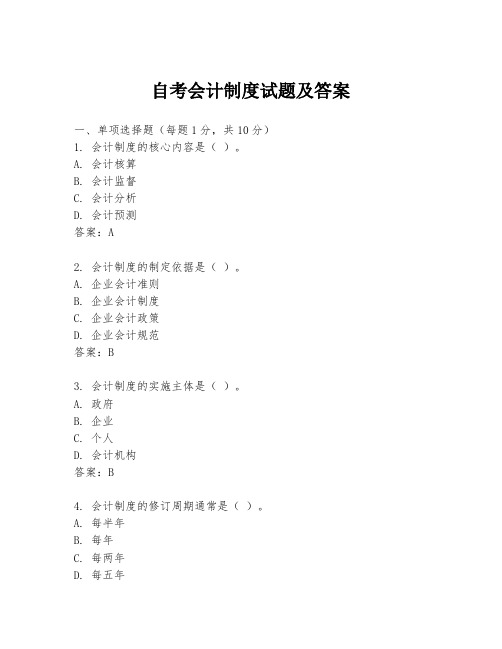 自考会计制度试题及答案

一、单项选择题（每题1分，共10分）
1. 会计制度的核心内容是（ ）。
A. 会计核算
B. 会计监督
C. 会计分析
D. 会计预测
答案：A

2. 会计制度的制定依据是（ ）。
A. 企业会计准则
B. 企业会计制度
C. 企业会计政策
D. 企业会计规范
答案：B

3. 会计制度的实施主体是（ ）。
A. 政府
B. 企业
C. 个人
D. 会计机构
答案：B

4. 会计制度的修订周期通常是（ ）。
A. 每半年
B. 每年
C. 每两年
D. 每五年